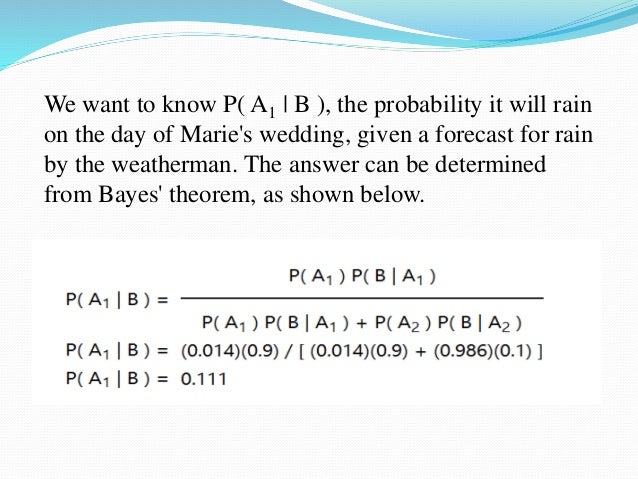 We want to know $P( A_1 | B )$, the probability it will rain on the day of Marie's wedding, given a forecast for rain by the weatherman. The answer can be determined from Bayes' theorem, as shown below.

$P( A_1 | B ) = \frac{P( A_1 ) P( B | A_1 )}{P( A_1 ) P( B | A_1 ) + P( A_2 ) P( B | A_2 )}$

$P( A_1 | B ) = (0.014)(0.9) / [ (0.014)(0.9) + (0.986)(0.1) ]$

$P( A_1 | B ) = 0.111$